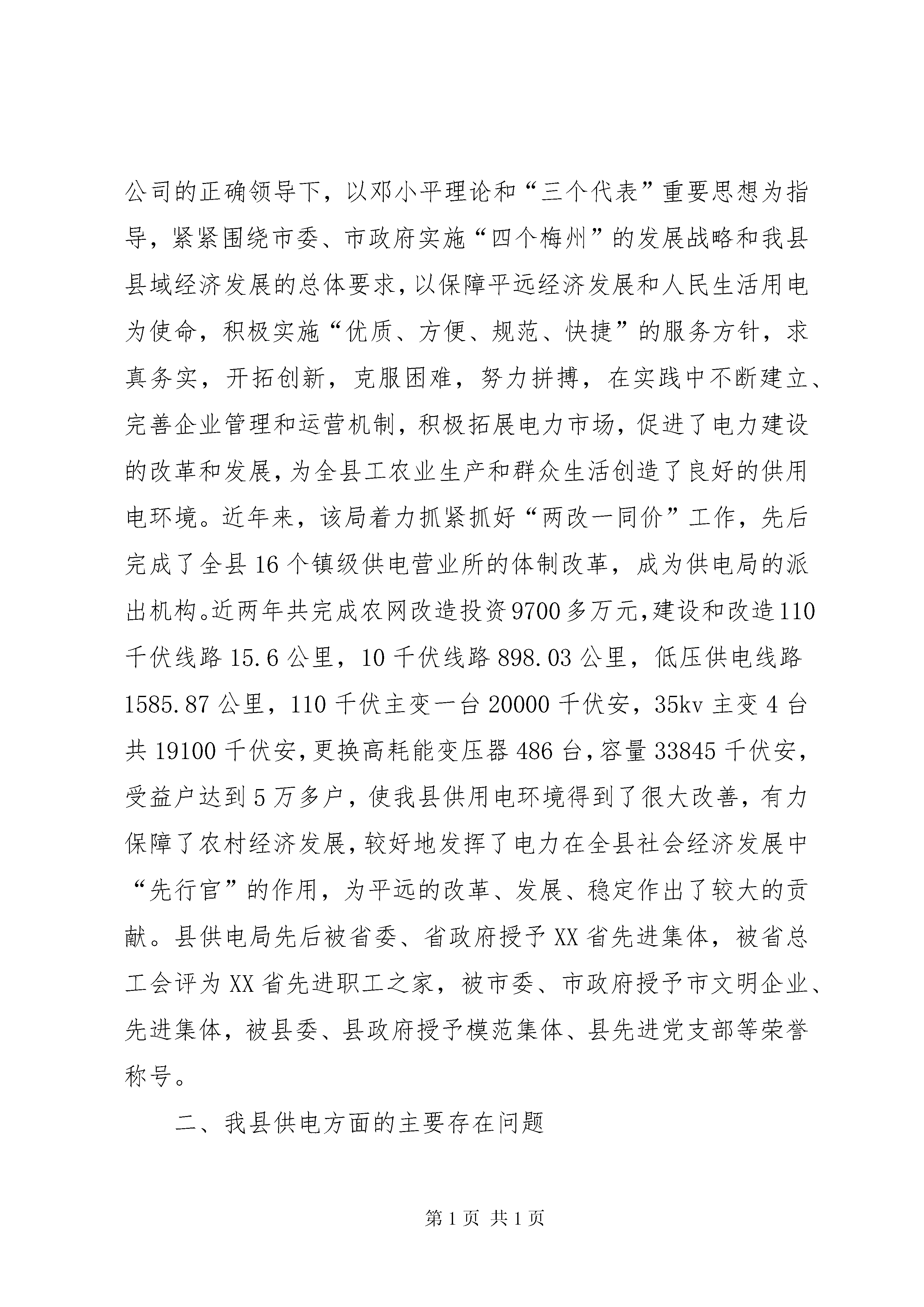 公司的正确领导下，以邓小平理论和“三个代表”重要思想为指导，紧紧围绕市委、市政府实施“四个梅州”的发展战略和我县县域经济发展的总体要求，以保障平远经济发展和人民生活用电为使命，积极实施“优质、方便、规范、快捷”的服务方针，求真务实，开拓创新，克服困难，努力拼搏，在实践中不断建立、完善企业管理和运营机制，积极拓展电力市场，促进了电力建设的改革和发展，为全县工农业生产和群众生活创造了良好的供用电环境。近年来，该局着力抓紧抓好“两改一同价”工作，先后完成了全县16个镇级供电营业所的体制改革，成为供电局的派出机构。近两年共完成农网改造投资9700多万元，建设和改造110千伏线路15.6公里，10千伏线路898.03公里，低压供电线路1585.87公里，110千伏主变一台20000千伏安，35kv主变4台共19100千伏安，更换高耗能变压器486台，容量33845千伏安，受益户达到5万多户，使我县供用电环境得到了很大改善，有力保障了农村经济发展，较好地发挥了电力在全县社会经济发展中“先行官”的作用，为平远的改革、发展、稳定作出了较大的贡献。县供电局先后被省委、省政府授予XX省先进集体，被省总工会评为XX省先进职工之家，被市委、市政府授予市文明企业、先进集体，被县委、县政府授予模范集体、县先进党支部等荣誉称号。

二、我县供电方面的主要存在问题

第1页 共1页